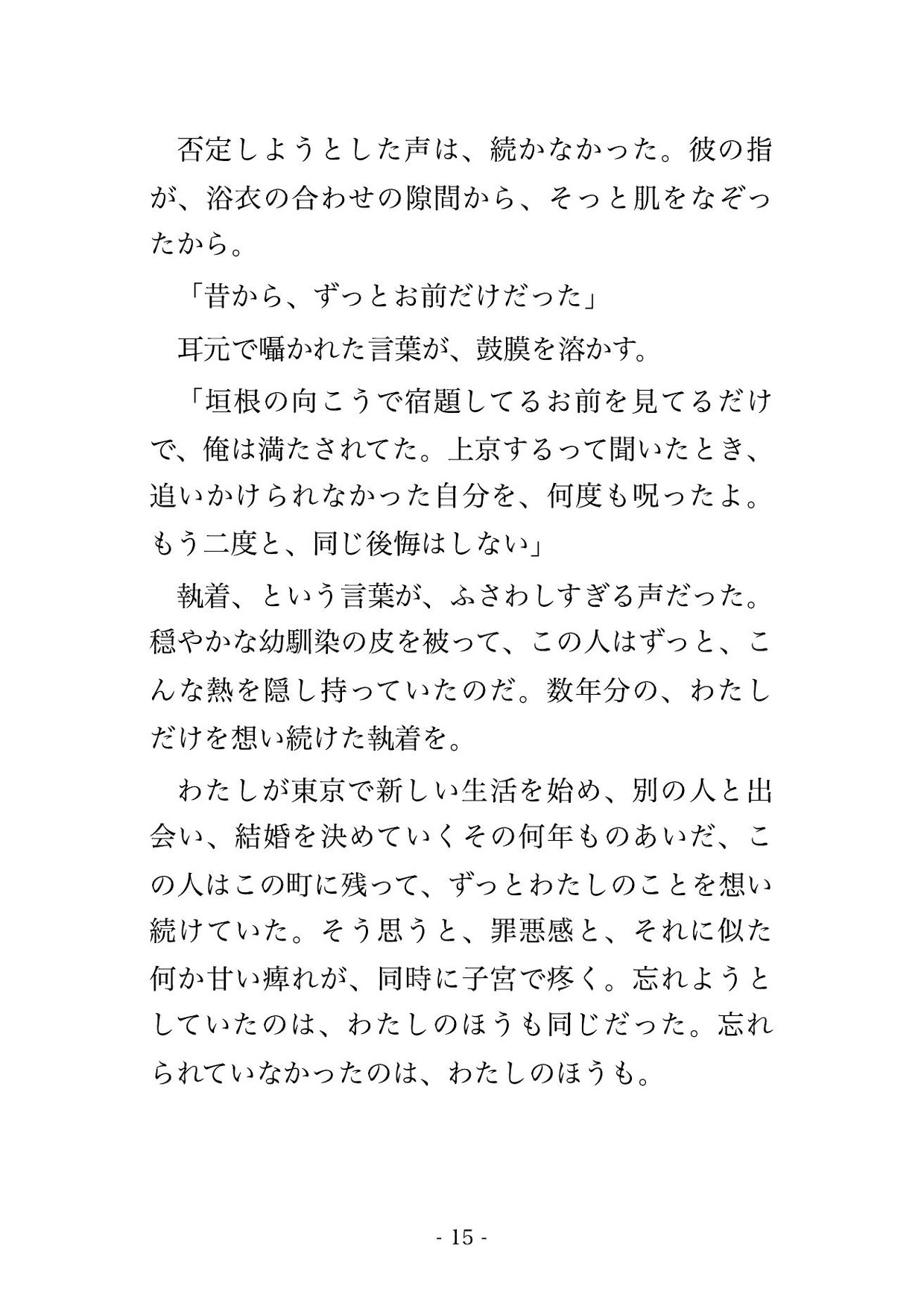 否定しようとした声は、続かなかった。彼の指が、浴衣の合わせの隙間から、そっと肌をなぞったから。

「昔から、ずっとお前だけだった」

耳元で囁かれた言葉が、鼓膜を溶かす。

「垣根の向こうで宿題してるお前を見てるだけで、俺は満たされてた。上京するって聞いたとき、追いかけられなかった自分を、何度も呪ったよ。もう二度と、同じ後悔はしない」

執着、という言葉が、ふさわしすぎる声だった。穏やかな幼馴染の皮を被って、この人はずっと、こんな熱を隠し持っていたのだ。数年分の、わたしだけを想い続けた執着を。

わたしが東京で新しい生活を始め、別の人と出会い、結婚を決めていくその何年ものあいだ、この人はこの町に残って、ずっとわたしのことを想い続けていた。そう思うと、罪悪感と、それに似た何か甘い痺れが、同時に子宮で疼く。忘れようとしていたのは、わたしのほうも同じだった。忘れられていなかったのは、わたしのほうも。

- 15 -